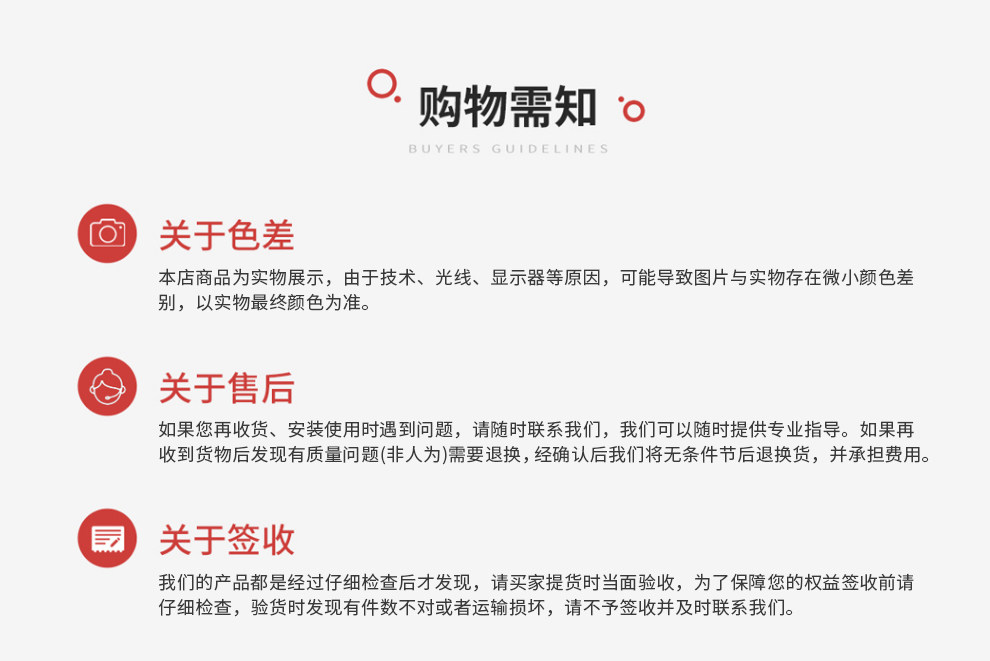 购物需知

BUYERS GUIDELINES

关于色差

本店商品为实物展示，由于技术、光线、显示器等原因，可能导致图片与实物存在微小颜色差别，以实物最终颜色为准。

关于售后

如果您再收货、安装使用时遇到问题，请随时联系我们，我们可以随时提供专业指导。如果再收到货物后发现有质量问题(非人为)需要退换，经确认后我们将无条件节后退换货，并承担费用。

关于签收

我们的产品都是经过仔细检查后才发现，请买家提货时当面验收，为了保障您的权益签收前请仔细检查，验货时发现有件数不对或者运输损坏，请不予签收并及时联系我们。